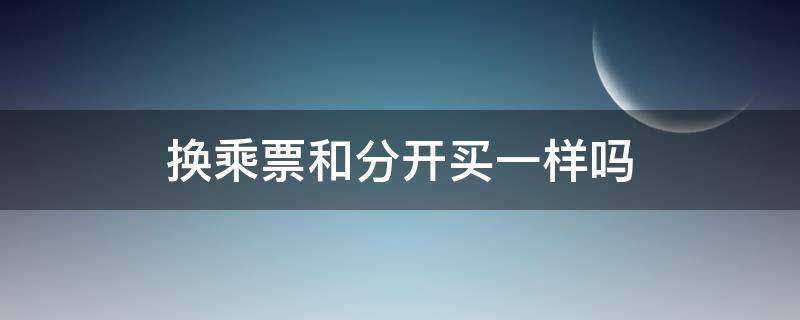 换乘票和分开买一样吗